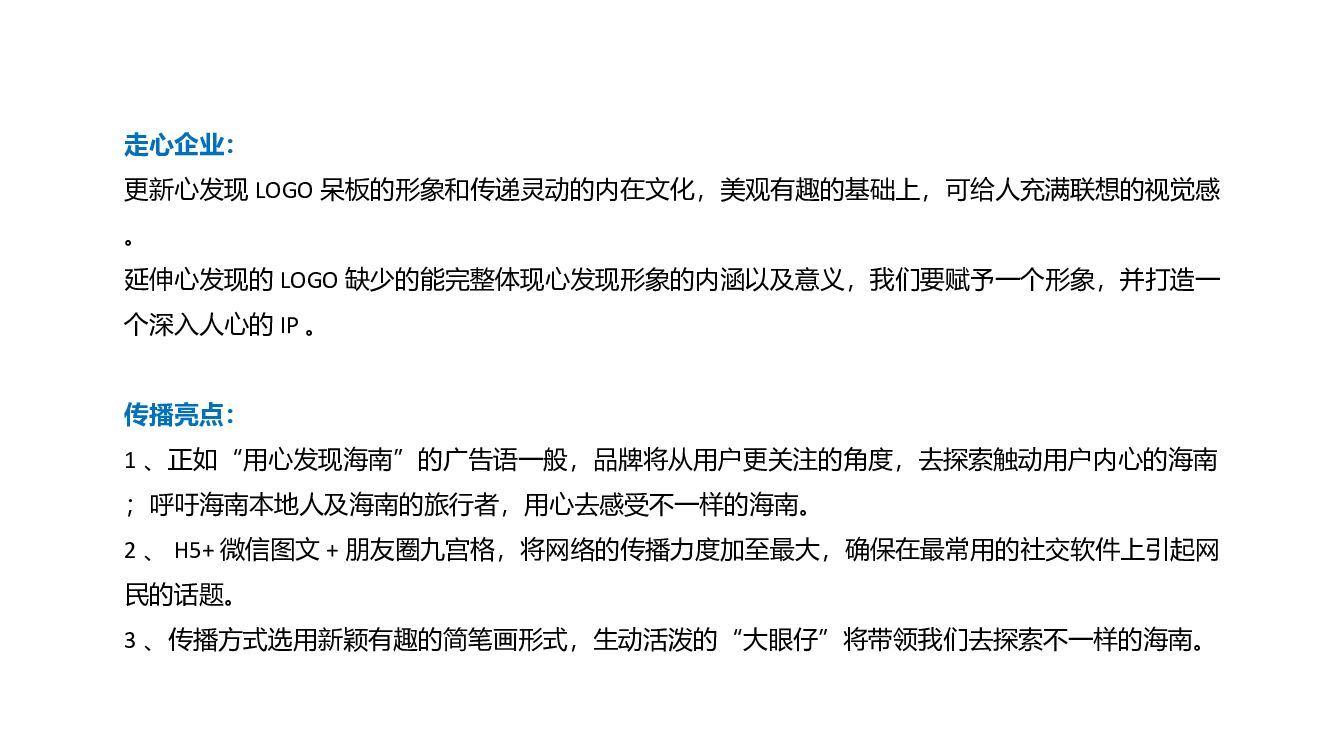 走心企业：

更新心发现LOGO呆板的形象和传递灵动的内在文化，美观有趣的基础上，可给人充满联想的视觉感。

延伸心发现的LOGO缺少的能完整体现心发现形象的内涵以及意义，我们要赋予一个形象，并打造一个深入人心的IP。

传播亮点：

1、正如“用心发现海南”的广告语一般，品牌将从用户更关注的角度，去探索触动用户内心的海南；呼吁海南本地人及海南的旅行者，用心去感受不一样的海南。

2、H5+微信图文+朋友圈九宫格，将网络的传播力度加至最大，确保在最常用的社交软件上引起网民的话题。

3、传播方式选用新颖有趣的简笔画形式，生动活泼的“大眼仔”将带领我们去探索不一样的海南。